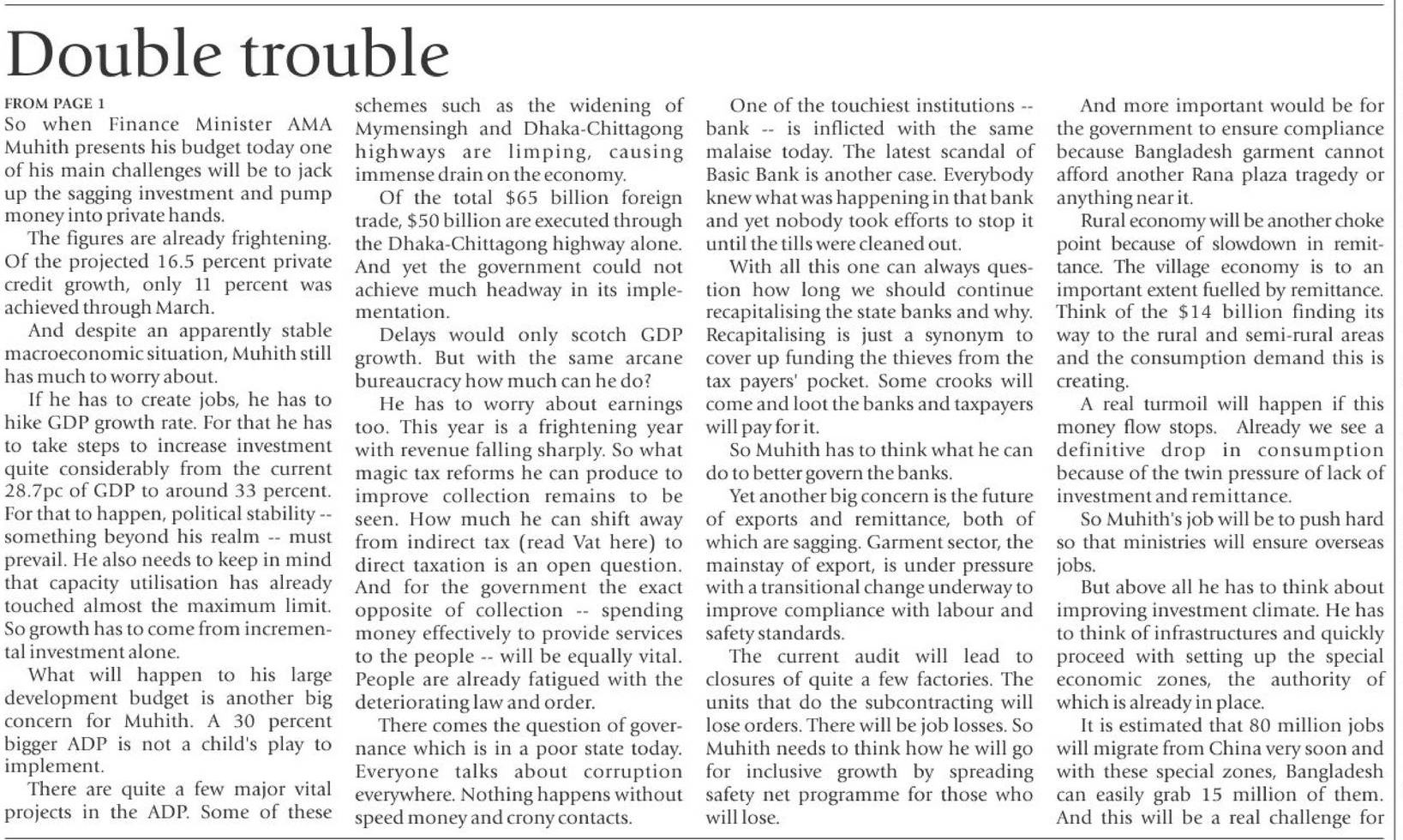 Double trouble

FROM PAGE 1

So when Finance Minister AMA Muhith presents his budget today one of his main challenges will be to jack up the sagging investment and pump money into private hands.

The figures are already frightening. Of the projected 16.5 percent private credit growth, only 11 percent was achieved through March.

And despite an apparently stable macroeconomic situation, Muhith still has much to worry about.

If he has to create jobs, he has to hike GDP growth rate. For that he has to take steps to increase investment quite considerably from the current 28.7pc of GDP to around 33 percent. For that to happen, political stability -- something beyond his realm -- must prevail. He also needs to keep in mind that capacity utilisation has already touched almost the maximum limit. So growth has to come from incremental investment alone.

What will happen to his large development budget is another big concern for Muhith. A 30 percent bigger ADP is not a child's play to implement.

There are quite a few major vital projects in the ADP. Some of these schemes such as the widening of Mymensingh and Dhaka-Chittagong highways are limping, causing immense drain on the economy.

Of the total $65 billion foreign trade, $50 billion are executed through the Dhaka-Chittagong highway alone. And yet the government could not achieve much headway in its implementation.

Delays would only scotch GDP growth. But with the same arcane bureaucracy how much can he do?

He has to worry about earnings too. This year is a frightening year with revenue falling sharply. So what magic tax reforms he can produce to improve collection remains to be seen. How much he can shift away from indirect tax (read Vat here) to direct taxation is an open question. And for the government the exact opposite of collection -- spending money effectively to provide services to the people -- will be equally vital. People are already fatigued with the deteriorating law and order.

There comes the question of governance which is in a poor state today. Everyone talks about corruption everywhere. Nothing happens without speed money and crony contacts.

One of the touchiest institutions -- bank -- is inflicted with the same malaise today. The latest scandal of Basic Bank is another case. Everybody knew what was happening in that bank and yet nobody took efforts to stop it until the tills were cleaned out.

With all this one can always question how long we should continue recapitalising the state banks and why. Recapitalising is just a synonym to cover up funding the thieves from the tax payers' pocket. Some crooks will come and loot the banks and taxpayers will pay for it.

So Muhith has to think what he can do to better govern the banks.

Yet another big concern is the future of exports and remittance, both of which are sagging. Garment sector, the mainstay of export, is under pressure with a transitional change underway to improve compliance with labour and safety standards.

The current audit will lead to closures of quite a few factories. The units that do the subcontracting will lose orders. There will be job losses. So Muhith needs to think how he will go for inclusive growth by spreading safety net programme for those who will lose.

And more important would be for the government to ensure compliance because Bangladesh garment cannot afford another Rana plaza tragedy or anything near it.

Rural economy will be another choke point because of slowdown in remittance. The village economy is to an important extent fuelled by remittance. Think of the $14 billion finding its way to the rural and semi-rural areas and the consumption demand this is creating.

A real turmoil will happen if this money flow stops. Already we see a definitive drop in consumption because of the twin pressure of lack of investment and remittance.

So Muhith's job will be to push hard so that ministries will ensure overseas jobs.

But above all he has to think about improving investment climate. He has to think of infrastructures and quickly proceed with setting up the special economic zones, the authority of which is already in place.

It is estimated that 80 million jobs will migrate from China very soon and with these special zones, Bangladesh can easily grab 15 million of them. And this will be a real challenge for